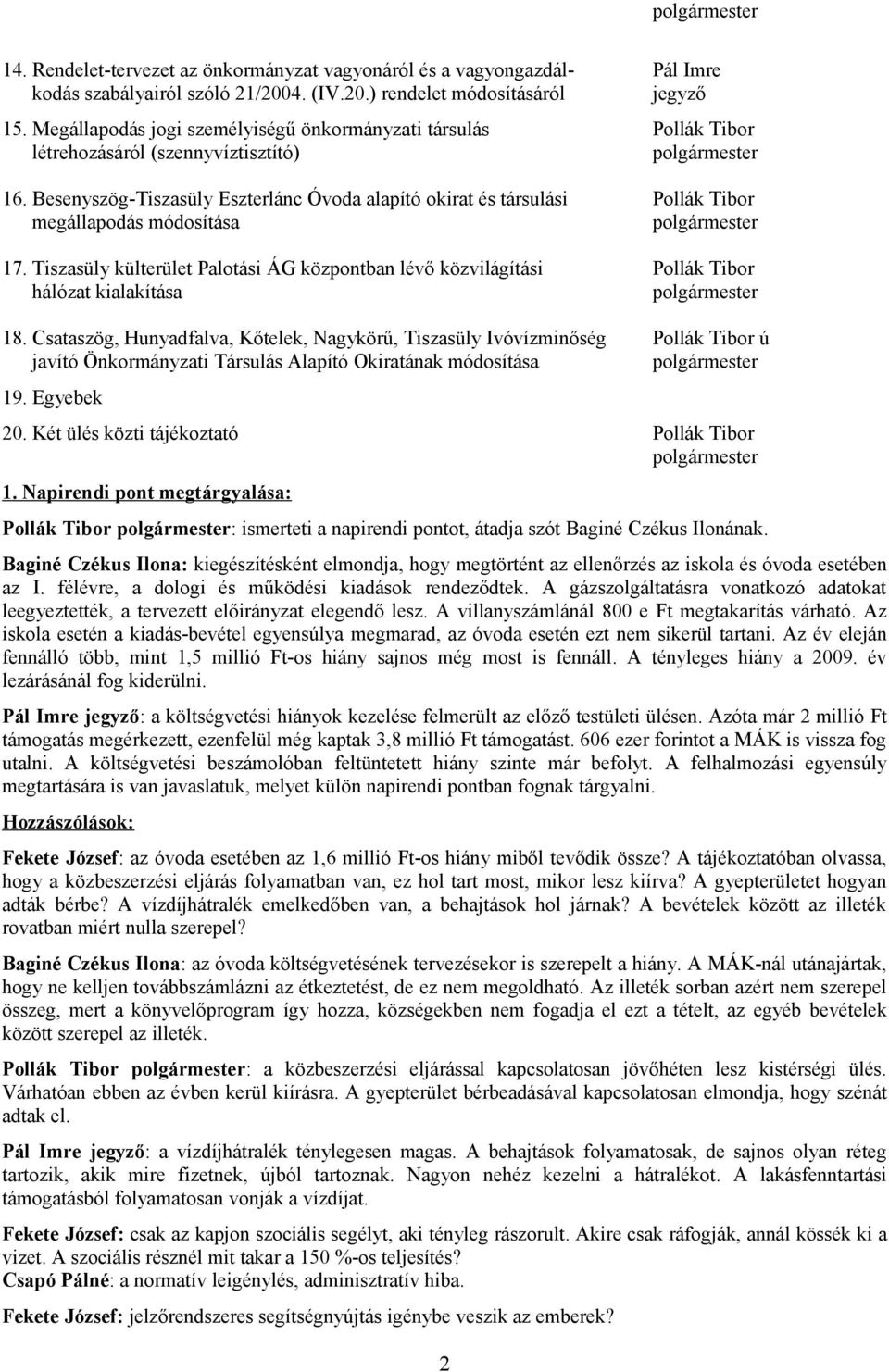 polgármester

14. Rendelet-tervezet az önkormányzat vagyonáról és a vagyongazdálkodás szabályairól szóló 21/2004. (IV.20.) rendelet módosításáról
Pál Imre jegyző

15. Megállapodás jogi személyiségű önkormányzati társulás létrehozásáról (szennyvíztisztító)
Pollák Tibor polgármester

16. Besenyszög-Tiszasüly Eszterlánc Óvoda alapító okirat és társulási megállapodás módosítása
Pollák Tibor polgármester

17. Tiszasüly külterület Palotási ÁG központban lévő közvilágítási hálózat kialakítása
Pollák Tibor polgármester

18. Csataszög, Hunyadfalva, Kőtelek, Nagykörű, Tiszasüly Ivóvízminőség javító Önkormányzati Társulás Alapító Okiratának módosítása
Pollák Tibor ú polgármester

19. Egyebek

20. Két ülés közti tájékoztató
Pollák Tibor polgármester

1. Napirendi pont megtárgyalása:

Pollák Tibor polgármester: ismerteti a napirendi pontot, átadja szót Baginé Czékus Ilonának.

Baginé Czékus Ilona: kiegészítésként elmondja, hogy megtörtént az ellenőrzés az iskola és óvoda esetében az I. félévre, a dologi és működési kiadások rendeződtek. A gázszolgáltatásra vonatkozó adatokat leegyeztették, a tervezett előirányzat elegendő lesz. A villanyszámlánál 800 e Ft megtakarítás várható. Az iskola esetén a kiadás-bevétel egyensúlya megmarad, az óvoda esetén ezt nem sikerül tartani. Az év elején fennálló több, mint 1,5 millió Ft-os hiány sajnos még most is fennáll. A tényleges hiány a 2009. év lezárásánál fog kiderülni.

Pál Imre jegyző: a költségvetési hiányok kezelése felmerült az előző testületi ülésen. Azóta már 2 millió Ft támogatás megérkezett, ezenfelül még kaptak 3,8 millió Ft támogatást. 606 ezer forintot a MÁK is vissza fog utalni. A költségvetési beszámolóban feltüntetett hiány szinte már befolyt. A felhalmozási egyensúly megtartására is van javaslatuk, melyet külön napirendi pontban fognak tárgyalni.

Hozzászólások:

Fekete József: az óvoda esetében az 1,6 millió Ft-os hiány miből tevődik össze? A tájékoztatóban olvassa, hogy a közbeszerzési eljárás folyamatban van, ez hol tart most, mikor lesz kiírva? A gyepterületet hogyan adták bérbe? A vízdíjhátralék emelkedőben van, a behajtások hol járnak? A bevételek között az illeték rovatban miért nulla szerepel?

Baginé Czékus Ilona: az óvoda költségvetésének tervezésekor is szerepelt a hiány. A MÁK-nál utánajártak, hogy ne kelljen továbbszámlázni az étkeztetést, de ez nem megoldható. Az illeték sorban azért nem szerepel összeg, mert a könyvelőprogram így hozza, községekben nem fogadja el ezt a tételt, az egyéb bevételek között szerepel az illeték.

Pollák Tibor polgármester: a közbeszerzési eljárással kapcsolatosan jövőhéten lesz kistérségi ülés. Várhatóan ebben az évben kerül kiírásra. A gyepterület bérbeadásával kapcsolatosan elmondja, hogy szénát adtak el.

Pál Imre jegyző: a vízdíjhátralék ténylegesen magas. A behajtások folyamatosak, de sajnos olyan réteg tartozik, akik mire fizetnek, újból tartoznak. Nagyon nehéz kezelni a hátralékot. A lakásfenntartási támogatásból folyamatosan vonják a vízdíjat.

Fekete József: csak az kapjon szociális segélyt, aki tényleg rászorult. Akire csak ráfogják, annál kössék ki a vizet. A szociális résznél mit takar a 150 %-os teljesítés?
Csapó Pálné: a normatív leigénylés, adminisztratív hiba.

Fekete József: jelzőrendszeres segítségnyújtás igénybe veszik az emberek?

2